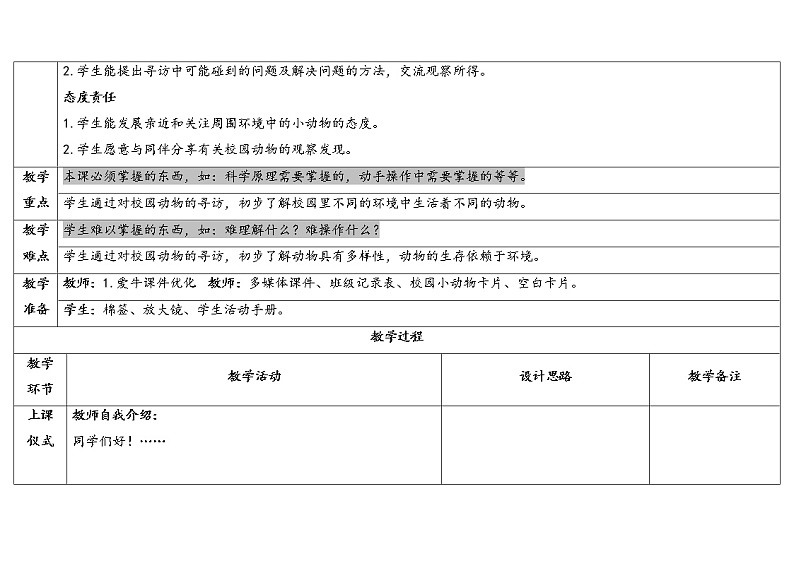 |  | 2. 学生能提出寻访中可能碰到的问题及解决问题的方法，交流观察所得。<br>态度责任<br>1. 学生能发展亲近和关注周围环境中的小动物的态度。<br>2. 学生愿意与同伴分享有关校园动物的观察发现。 |
|---|---|
| 教学重点 | 本课必须掌握的东西，如：科学原理需要掌握的，动手操作中需要掌握的等等。<br>学生通过对校园动物的寻访，初步了解校园里不同的环境中生活着不同的动物。 |
| 教学难点 | 学生难以掌握的东西，如：难理解什么？难操作什么？<br>学生通过对校园动物的寻访，初步了解动物具有多样性，动物的生存依赖于环境。 |
| 教学准备 | 教师：1. 爱牛课件优化　教师：多媒体课件、班级记录表、校园小动物卡片、空白卡片。<br>学生：棉签、放大镜、学生活动手册。 |

教学过程

| 教学环节 | 教学活动 | 设计思路 | 教学备注 |
|---|---|---|---|
| 上课仪式 | 教师自我介绍：<br>同学们好！…… |  |  |